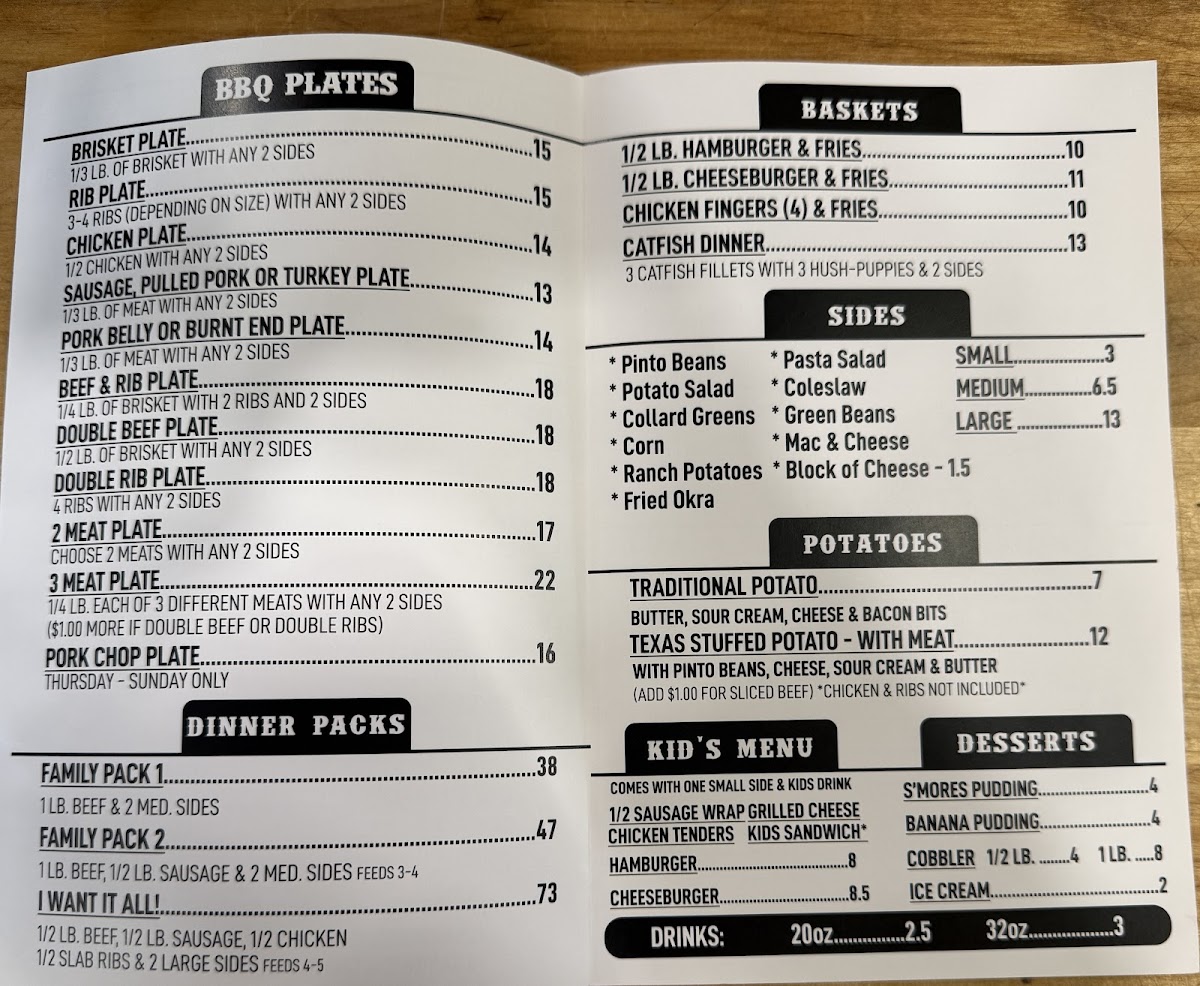 BBQ PLATES

BRISKET PLATE 15
1/3 LB. OF BRISKET WITH ANY 2 SIDES

RIB PLATE 15
3-4 RIBS (DEPENDING ON SIZE) WITH ANY 2 SIDES

CHICKEN PLATE 14
1/2 CHICKEN WITH ANY 2 SIDES

SAUSAGE, PULLED PORK OR TURKEY PLATE 13
1/3 LB. OF MEAT WITH ANY 2 SIDES

PORK BELLY OR BURNT END PLATE 14
1/3 LB. OF MEAT WITH ANY 2 SIDES

BEEF & RIB PLATE 18
1/4 LB. OF BRISKET WITH 2 RIBS AND 2 SIDES

DOUBLE BEEF PLATE 18
1/2 LB. OF BRISKET WITH ANY 2 SIDES

DOUBLE RIB PLATE 18
4 RIBS WITH ANY 2 SIDES

2 MEAT PLATE 17
CHOOSE 2 MEATS WITH ANY 2 SIDES

3 MEAT PLATE 22
1/4 LB. EACH OF 3 DIFFERENT MEATS WITH ANY 2 SIDES
($1.00 MORE IF DOUBLE BEEF OR DOUBLE RIBS)

PORK CHOP PLATE 16
THURSDAY - SUNDAY ONLY

DINNER PACKS

FAMILY PACK 1 38
1 LB. BEEF & 2 MED. SIDES

FAMILY PACK 2 47
1 LB. BEEF, 1/2 LB. SAUSAGE & 2 MED. SIDES FEEDS 3-4

I WANT IT ALL! 73
1/2 LB. BEEF, 1/2 LB. SAUSAGE, 1/2 CHICKEN
1/2 SLAB RIBS & 2 LARGE SIDES FEEDS 4-5

BASKETS

1/2 LB. HAMBURGER & FRIES 10
1/2 LB. CHEESEBURGER & FRIES 11
CHICKEN FINGERS (4) & FRIES 10
CATFISH DINNER 13
3 CATFISH FILLETS WITH 3 HUSH-PUPPIES & 2 SIDES

SIDES

* Pinto Beans
* Potato Salad
* Collard Greens
* Corn
* Ranch Potatoes
* Fried Okra
* Pasta Salad
* Coleslaw
* Green Beans
* Mac & Cheese
* Block of Cheese - 1.5
SMALL 3
MEDIUM 6.5
LARGE 13

POTATOES

TRADITIONAL POTATO 7
BUTTER, SOUR CREAM, CHEESE & BACON BITS
TEXAS STUFFED POTATO - WITH MEAT 12
WITH PINTO BEANS, CHEESE, SOUR CREAM & BUTTER
(ADD $1.00 FOR SLICED BEEF) *CHICKEN & RIBS NOT INCLUDED*

KID'S MENU

COMES WITH ONE SMALL SIDE & KIDS DRINK
1/2 SAUSAGE WRAP GRILLED CHEESE
CHICKEN TENDERS KIDS SANDWICH*
HAMBURGER 8
CHEESEBURGER 8.5

DESSERTS

S'MORES PUDDING 4
BANANA PUDDING 4
COBBLER 1/2 LB. 4 1 LB. 8
ICE CREAM 2

DRINKS: 20oz 2.5 32oz 3